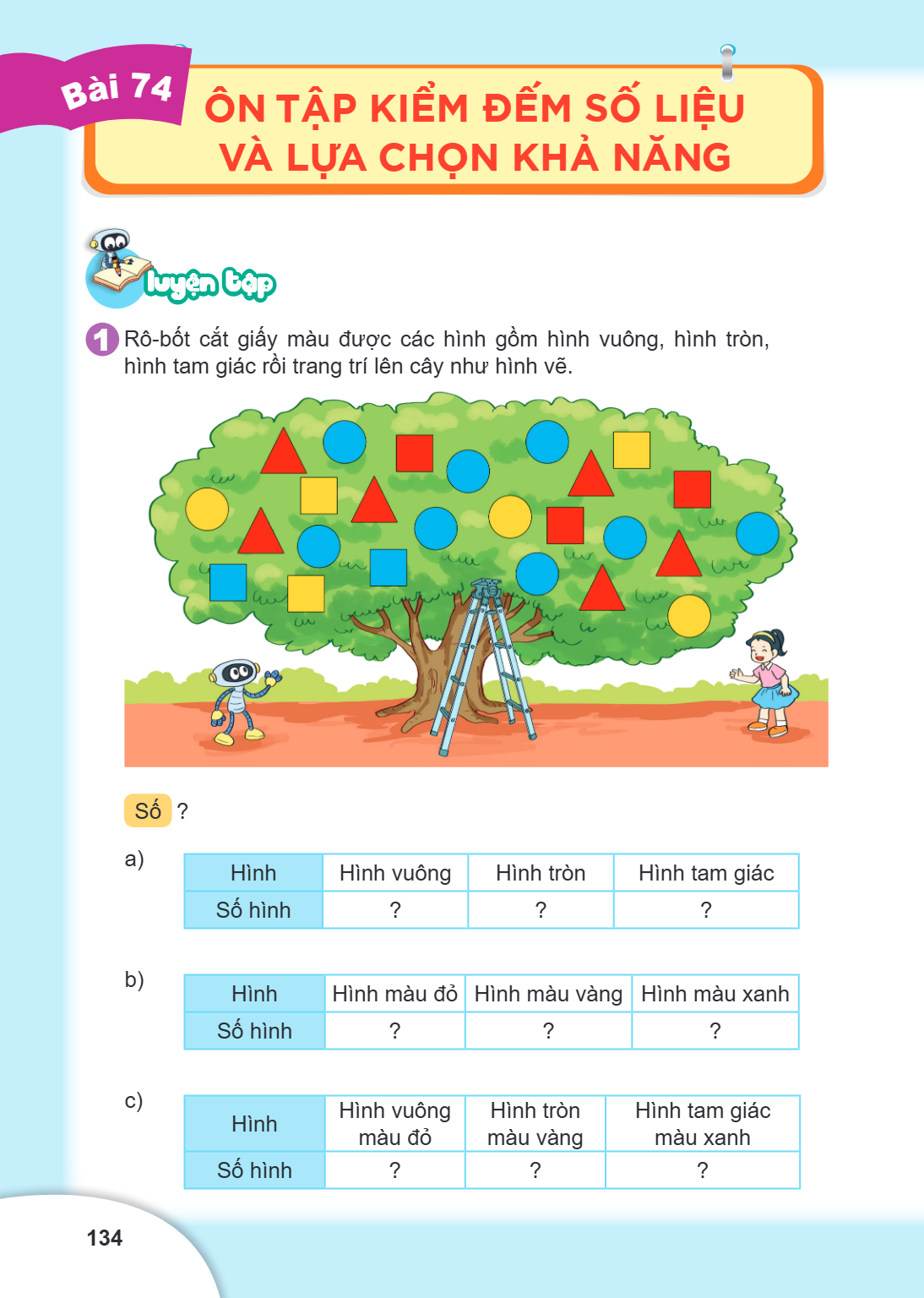 Bài 74

ÔN TẬP KIỂM ĐẾM SỐ LIỆU VÀ LỰA CHỌN KHẢ NĂNG

luyện tập

1 Rô-bốt cắt giấy màu được các hình gồm hình vuông, hình tròn, hình tam giác rồi trang trí lên cây như hình vẽ.

Số ?

a)

| Hình | Hình vuông | Hình tròn | Hình tam giác |
|---|---|---|---|
| Số hình | ? | ? | ? |

b)

| Hình | Hình màu đỏ | Hình màu vàng | Hình màu xanh |
|---|---|---|---|
| Số hình | ? | ? | ? |

c)

| Hình | Hình vuông màu đỏ | Hình tròn màu vàng | Hình tam giác màu xanh |
|---|---|---|---|
| Số hình | ? | ? | ? |

134